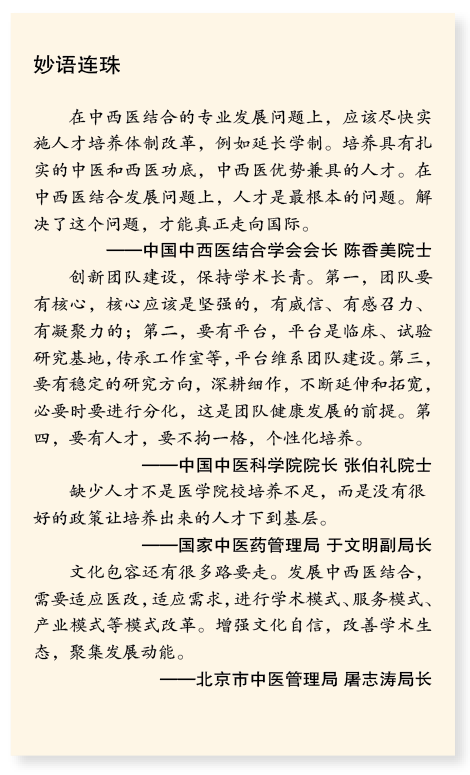 妙语连珠

在中西医结合的专业发展问题上，应该尽快实施人才培养体制改革，例如延长学制。培养具有扎实的中医和西医功底，中西医优势兼具的人才。在中西医结合发展问题上，人才是最根本的问题。解决了这个问题，才能真正走向国际。

——中国中西医结合学会会长 陈香美院士

创新团队建设，保持学术长青。第一，团队要有核心，核心应该是坚强的，有威信、有感召力、有凝聚力的；第二，要有平台，平台是临床、试验研究基地，传承工作室等，平台维系团队建设。第三，要有稳定的研究方向，深耕细作，不断延伸和拓宽，必要时要进行分化，这是团队健康发展的前提。第四，要有人才，要不拘一格，个性化培养。

——中国中医科学院院长 张伯礼院士

缺少人才不是医学院校培养不足，而是没有很好的政策让培养出来的人才下到基层。

——国家中医药管理局 于文明副局长

文化包容还有很多路要走。发展中西医结合，需要适应医改，适应需求，进行学术模式、服务模式、产业模式等模式改革。增强文化自信，改善学术生态，聚集发展动能。

——北京市中医管理局 屠志涛局长